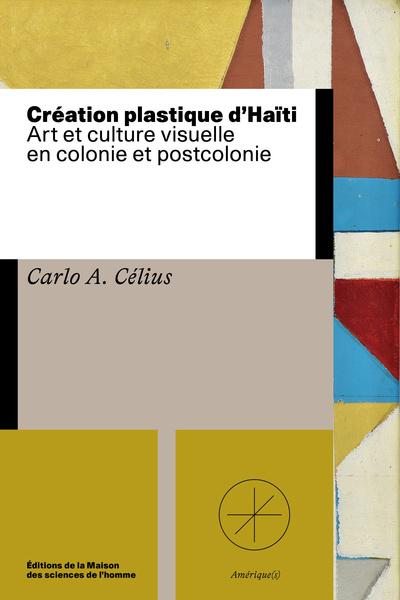 Création plastique d'Haïti
Art et culture visuelle en colonie et postcolonie

Carlo A. Célius

Éditions de la Maison des sciences de l'homme

Amérique(s)